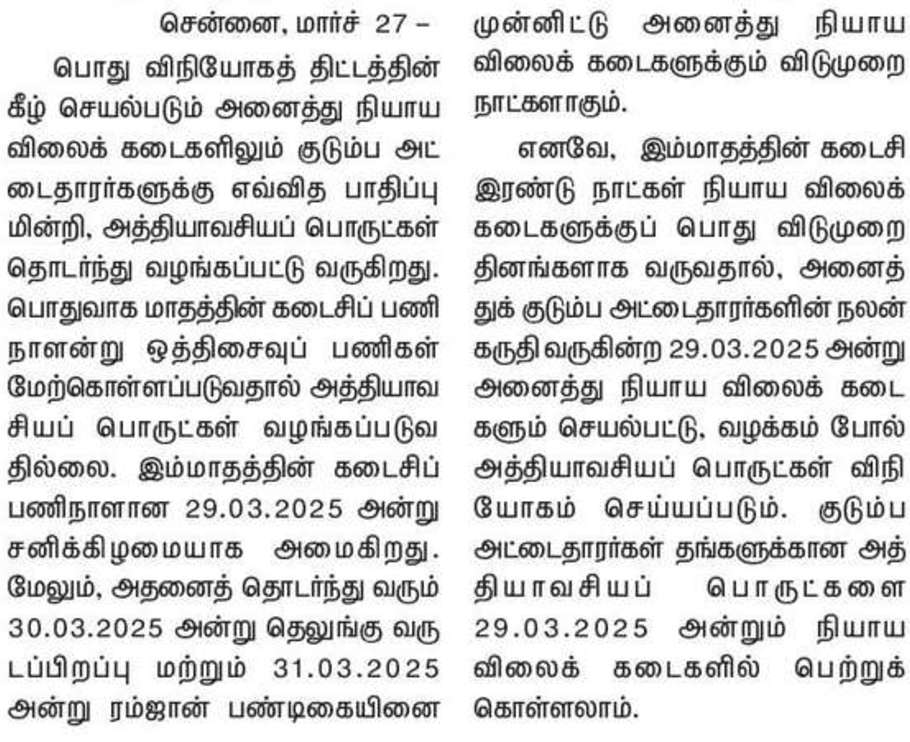 சென்னை, மார்ச் 27 –

பொது விநியோகத் திட்டத்தின் கீழ் செயல்படும் அனைத்து நியாய விலைக் கடைகளிலும் குடும்ப அட்டைதாரர்களுக்கு எவ்வித பாதிப்புமின்றி, அத்தியாவசியப் பொருட்கள் தொடர்ந்து வழங்கப்பட்டு வருகிறது. பொதுவாக மாதத்தின் கடைசிப் பணி நாளன்று ஒத்திசைவுப் பணிகள் மேற்கொள்ளப்படுவதால் அத்தியாவசியப் பொருட்கள் வழங்கப்படுவதில்லை. இம்மாதத்தின் கடைசிப் பணிநாளான 29.03.2025 அன்று சனிக்கிழமையாக அமைகிறது. மேலும், அதனைத் தொடர்ந்து வரும் 30.03.2025 அன்று தெலுங்கு வருடப்பிறப்பு மற்றும் 31.03.2025 அன்று ரம்ஜான் பண்டிகையினை முன்னிட்டு அனைத்து நியாய விலைக் கடைகளுக்கும் விடுமுறை நாட்களாகும்.

எனவே, இம்மாதத்தின் கடைசி இரண்டு நாட்கள் நியாய விலைக் கடைகளுக்குப் பொது விடுமுறை தினங்களாக வருவதால், அனைத்துக் குடும்ப அட்டைதாரர்களின் நலன் கருதி வருகின்ற 29.03.2025 அன்று அனைத்து நியாய விலைக் கடைகளும் செயல்பட்டு, வழக்கம் போல் அத்தியாவசியப் பொருட்கள் விநியோகம் செய்யப்படும். குடும்ப அட்டைதாரர்கள் தங்களுக்கான அத்தியாவசியப் பொருட்களை 29.03.2025 அன்றும் நியாய விலைக் கடைகளில் பெற்றுக் கொள்ளலாம்.